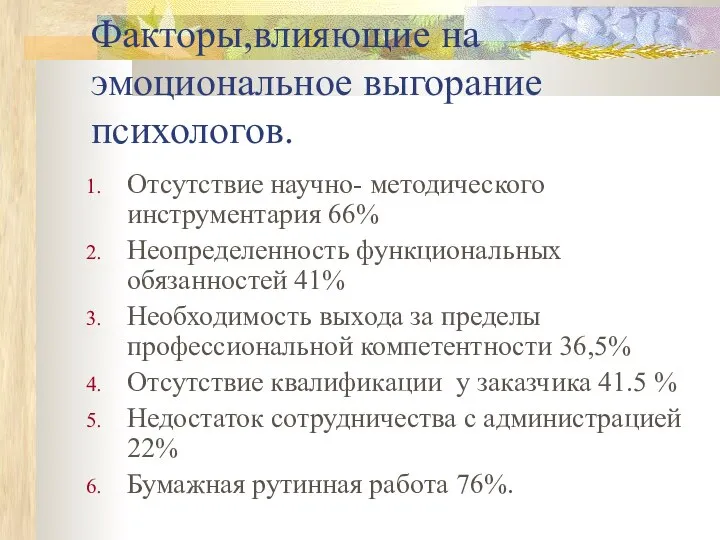 Факторы,влияющие на эмоциональное выгорание психологов.

1. Отсутствие научно- методического инструментария 66%
2. Неопределенность функциональных обязанностей 41%
3. Необходимость выхода за пределы профессиональной компетентности 36,5%
4. Отсутствие квалификации у заказчика 41.5 %
5. Недостаток сотрудничества с администрацией 22%
6. Бумажная рутинная работа 76%.